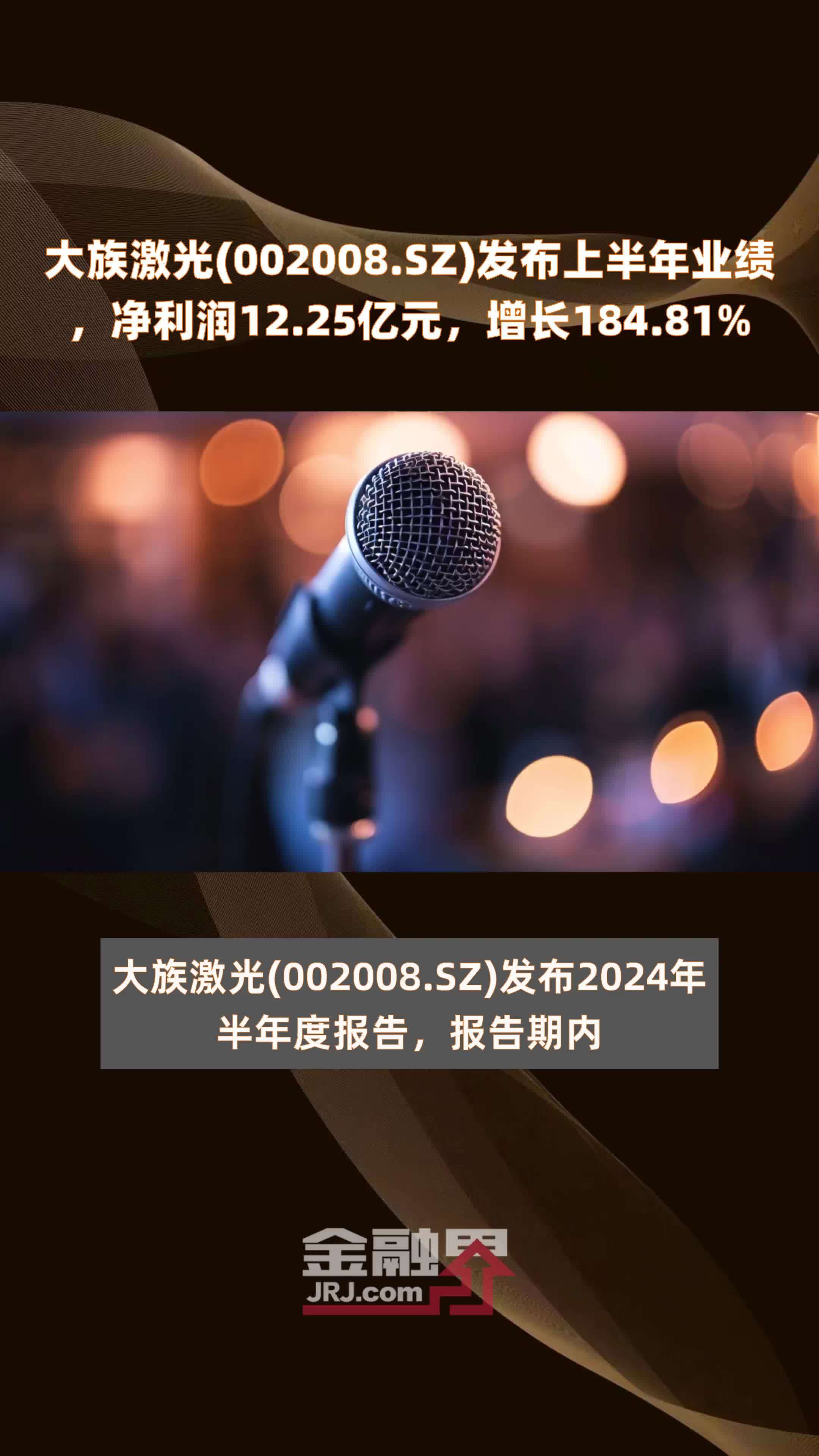 大族激光(002008.SZ)发布上半年业绩，净利润12.25亿元，增长184.81%

大族激光(002008.SZ)发布2024年半年度报告，报告期内

金融界
JRJ.com